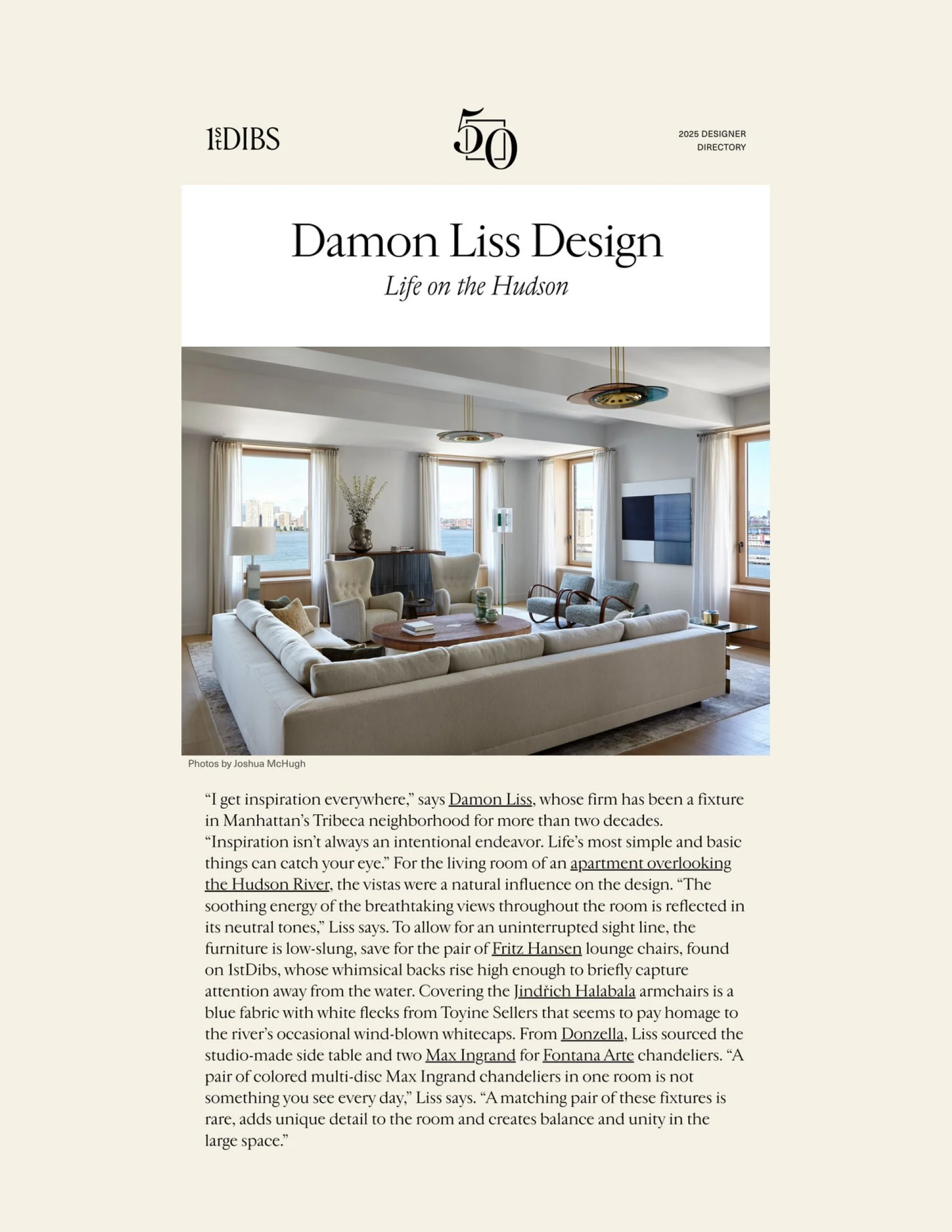 1stDIBS

50

2025 DESIGNER DIRECTORY

Damon Liss Design

Life on the Hudson

Photos by Joshua McHugh

“I get inspiration everywhere,” says Damon Liss, whose firm has been a fixture in Manhattan’s Tribeca neighborhood for more than two decades. “Inspiration isn’t always an intentional endeavor. Life’s most simple and basic things can catch your eye.” For the living room of an apartment overlooking the Hudson River, the vistas were a natural influence on the design. “The soothing energy of the breathtaking views throughout the room is reflected in its neutral tones,” Liss says. To allow for an uninterrupted sight line, the furniture is low-slung, save for the pair of Fritz Hansen lounge chairs, found on 1stDibs, whose whimsical backs rise high enough to briefly capture attention away from the water. Covering the Jindřich Halabala armchairs is a blue fabric with white flecks from Toyine Sellers that seems to pay homage to the river’s occasional wind-blown whitecaps. From Donzella, Liss sourced the studio-made side table and two Max Ingrand for Fontana Arte chandeliers. “A pair of colored multi-disc Max Ingrand chandeliers in one room is not something you see every day,” Liss says. “A matching pair of these fixtures is rare, adds unique detail to the room and creates balance and unity in the large space.”